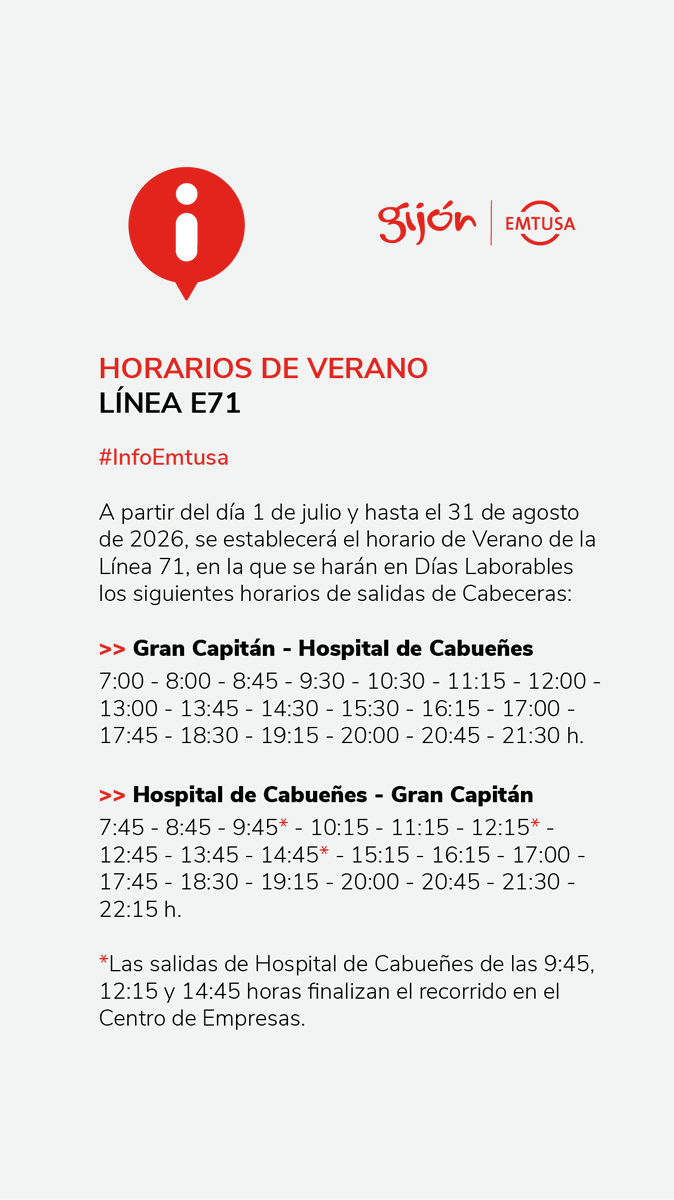 i

gijón | EMTUSA

HORARIOS DE VERANO
LÍNEA E71

#InfoEmtusa

A partir del día 1 de julio y hasta el 31 de agosto de 2026, se establecerá el horario de Verano de la Línea 71, en la que se harán en Días Laborables los siguientes horarios de salidas de Cabeceras:

>> Gran Capitán - Hospital de Cabueñes
7:00 - 8:00 - 8:45 - 9:30 - 10:30 - 11:15 - 12:00 - 13:00 - 13:45 - 14:30 - 15:30 - 16:15 - 17:00 - 17:45 - 18:30 - 19:15 - 20:00 - 20:45 - 21:30 h.

>> Hospital de Cabueñes - Gran Capitán
7:45 - 8:45 - 9:45* - 10:15 - 11:15 - 12:15* - 12:45 - 13:45 - 14:45* - 15:15 - 16:15 - 17:00 - 17:45 - 18:30 - 19:15 - 20:00 - 20:45 - 21:30 - 22:15 h.

*Las salidas de Hospital de Cabueñes de las 9:45, 12:15 y 14:45 horas finalizan el recorrido en el Centro de Empresas.